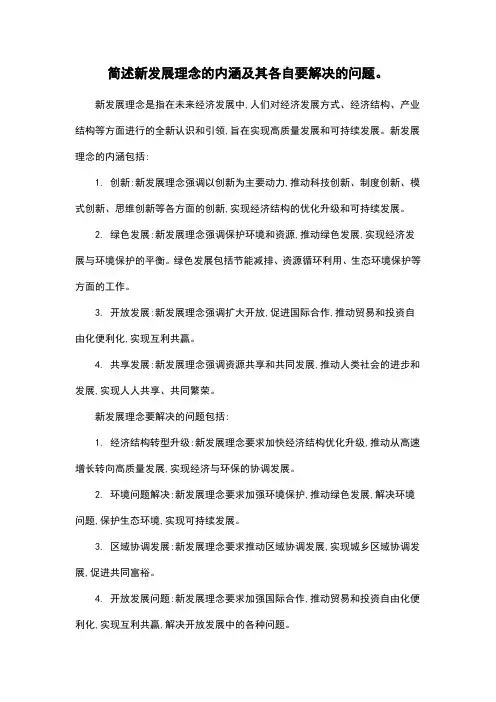 简述新发展理念的内涵及其各自要解决的问题。

新发展理念是指在未来经济发展中，人们对经济发展方式、经济结构、产业结构等方面进行的全新认识和引领，旨在实现高质量发展和可持续发展。新发展理念的内涵包括：

1. 创新：新发展理念强调以创新为主要动力，推动科技创新、制度创新、模式创新、思维创新等各方面的创新，实现经济结构的优化升级和可持续发展。

2. 绿色发展：新发展理念强调保护环境和资源，推动绿色发展，实现经济发展与环境保护的平衡。绿色发展包括节能减排、资源循环利用、生态环境保护等方面的工作。

3. 开放发展：新发展理念强调扩大开放，促进国际合作，推动贸易和投资自由化便利化，实现互利共赢。

4. 共享发展：新发展理念强调资源共享和共同发展，推动人类社会的进步和发展，实现人人共享、共同繁荣。

新发展理念要解决的问题包括：

1. 经济结构转型升级：新发展理念要求加快经济结构优化升级，推动从高速增长转向高质量发展，实现经济与环保的协调发展。

2. 环境问题解决：新发展理念要求加强环境保护，推动绿色发展，解决环境问题，保护生态环境，实现可持续发展。

3. 区域协调发展：新发展理念要求推动区域协调发展，实现城乡区域协调发展，促进共同富裕。

4. 开放发展问题：新发展理念要求加强国际合作，推动贸易和投资自由化便利化，实现互利共赢，解决开放发展中的各种问题。